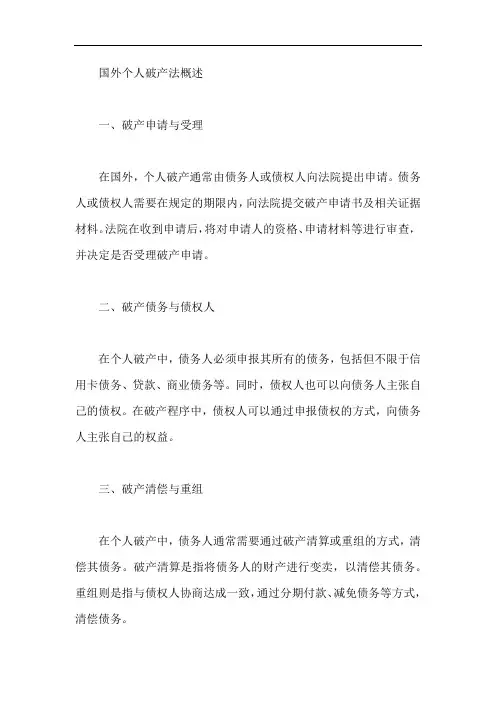 国外个人破产法概述

一、破产申请与受理

在国外，个人破产通常由债务人或债权人向法院提出申请。债务人或债权人需要在规定的期限内，向法院提交破产申请书及相关证据材料。法院在收到申请后，将对申请人的资格、申请材料等进行审查，并决定是否受理破产申请。

二、破产债务与债权人

在个人破产中，债务人必须申报其所有的债务，包括但不限于信用卡债务、贷款、商业债务等。同时，债权人也可以向债务人主张自己的债权。在破产程序中，债权人可以通过申报债权的方式，向债务人主张自己的权益。

三、破产清偿与重组

在个人破产中，债务人通常需要通过破产清算或重组的方式，清偿其债务。破产清算是指将债务人的财产进行变卖，以清偿其债务。重组则是指与债权人协商达成一致，通过分期付款、减免债务等方式，清偿债务。